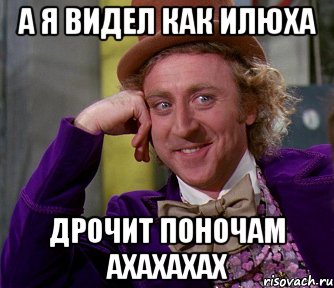 А Я ВИДЕЛ КАК ИЛЮХА

ДРОЧИТ ПОНОЧАМ АХАХАХАХ

risovach.ru